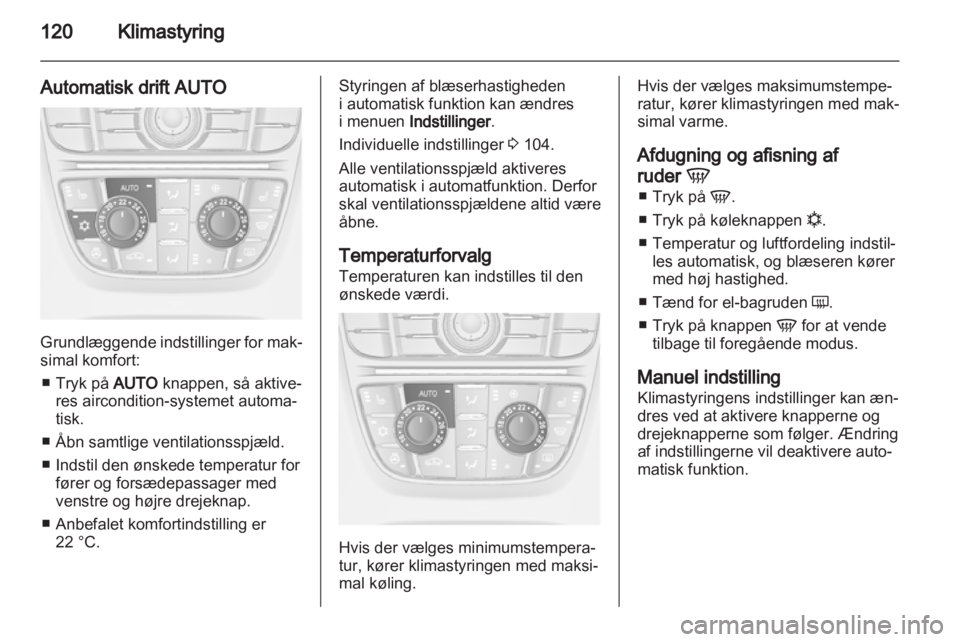 120 Klimastyring

Automatisk drift AUTO

AUTO

Grundlæggende indstillinger for maksimal komfort:

■ Tryk på AUTO knappen, så aktiveres aircondition-systemet automatisk.

■ Åbn samtlige ventilationsspjæld.

■ Indstil den ønskede temperatur for fører og forsædepassager med venstre og højre drejeknap.

■ Anbefalet komfortindstilling er 22 °C.

Styringen af blæserhastigheden i automatisk funktion kan ændres i menuen Indstillinger.

Individuelle indstillinger ⇨ 104.

Alle ventilationsspjæld aktiveres automatisk i automatfunktion. Derfor skal ventilationsspjældene altid være åbne.

Temperaturforvalg
Temperaturen kan indstilles til den ønskede værdi.

AUTO

Hvis der vælges minimumstemperatur, kører klimastyringen med maksimal køling.

Hvis der vælges maksimumstemperatur, kører klimastyringen med maksimal varme.

Afdugning og afisning af ruder
■ Tryk på .

■ Tryk på køleknappen .

■ Temperatur og luftfordeling indstilles automatisk, og blæseren kører med høj hastighed.

■ Tænd for el-bagruden .

■ Tryk på knappen for at vende tilbage til foregående modus.

Manuel indstilling
Klimastyringens indstillinger kan ændres ved at aktivere knapperne og drejeknapperne som følger. Ændring af indstillingerne vil deaktivere automatisk funktion.

carmanualsonline.info